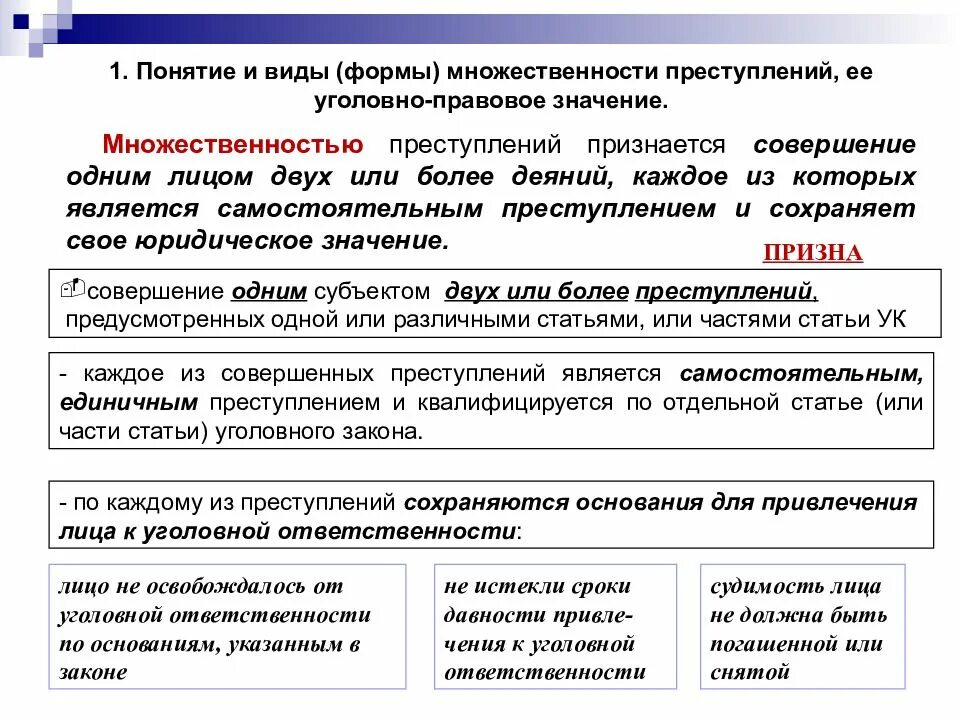 1. Понятие и виды (формы) множественности преступлений, ее уголовно-правовое значение.

Множественностью преступлений признается совершение одним лицом двух или более деяний, каждое из которых является самостоятельным преступлением и сохраняет свое юридическое значение.

ПРИЗНА

- совершение одним субъектом двух или более преступлений, предусмотренных одной или различными статьями, или частями статьи УК

- каждое из совершенных преступлений является самостоятельным, единичным преступлением и квалифицируется по отдельной статье (или части статьи) уголовного закона.

- по каждому из преступлений сохраняются основания для привлечения лица к уголовной ответственности:

лицо не освобождалось от уголовной ответственности по основаниям, указанным в законе

не истекли сроки давности привлечения к уголовной ответственности

судимость лица не должна быть погашенной или снятой